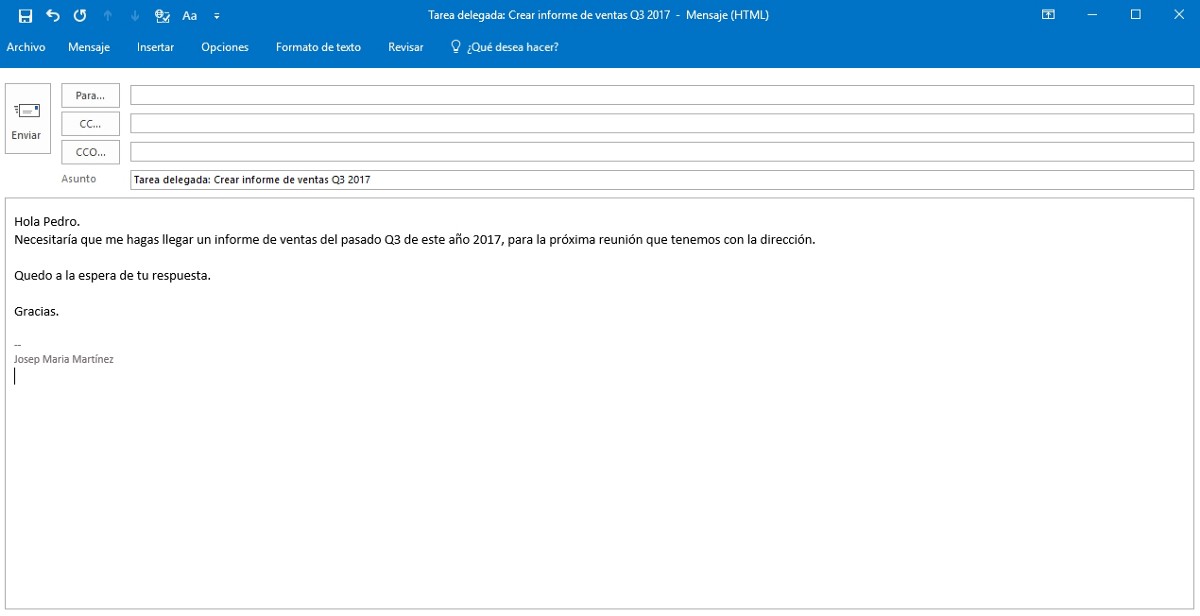 Aa

Tarea delegada: Crear informe de ventas Q3 2017 - Mensaje (HTML)

Archivo Mensaje Insertar Opciones Formato de texto Revisar ¿Qué desea hacer?

Enviar

Para...

CC...

CCO...

Asunto Tarea delegada: Crear informe de ventas Q3 2017

Hola Pedro.
Necesitaría que me hagas llegar un informe de ventas del pasado Q3 de este año 2017, para la próxima reunión que tenemos con la dirección.

Quedo a la espera de tu respuesta.

Gracias.

--
Josep Maria Martínez